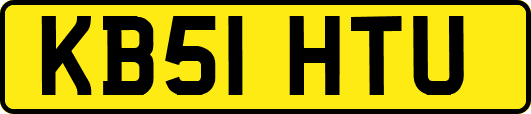 KB51 HTU